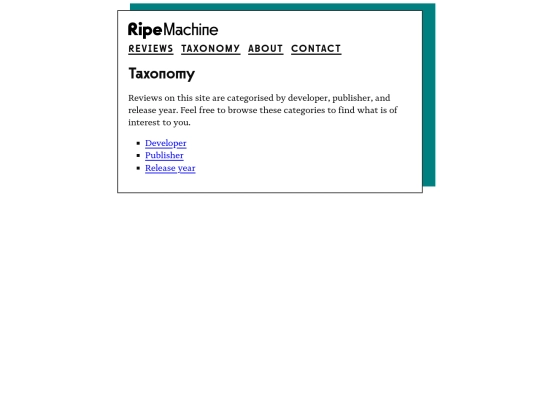 RipeMachine

REVIEWS TAXONOMY ABOUT CONTACT

Taxonomy

Reviews on this site are categorised by developer, publisher, and release year. Feel free to browse these categories to find what is of interest to you.

- Developer
- Publisher
- Release year